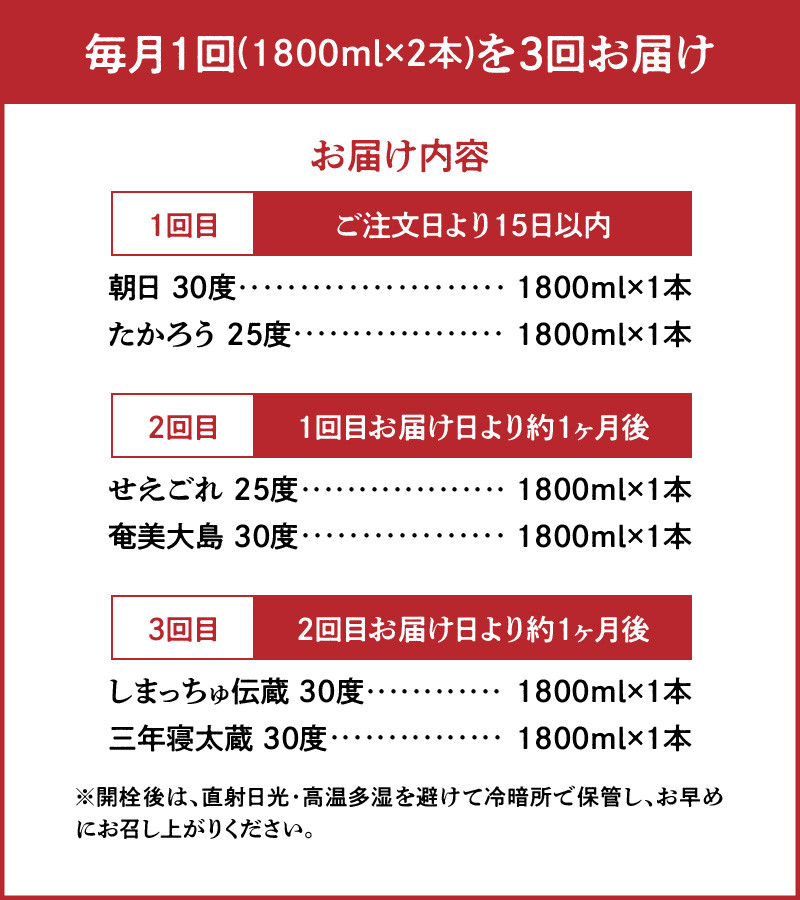 毎月1回(1800ml×2本)を3回お届け

お届け内容

1回目 ご注文日より15日以内

朝日 30度 1800ml×1本
たかろう 25度 1800ml×1本

2回目 1回目お届け日より約1ヶ月後

せえごれ 25度 1800ml×1本
奄美大島 30度 1800ml×1本

3回目 2回目お届け日より約1ヶ月後

しまっちゅ伝蔵 30度 1800ml×1本
三年寝太蔵 30度 1800ml×1本

※開栓後は、直射日光・高温多湿を避けて冷暗所で保管し、お早めにお召し上がりください。